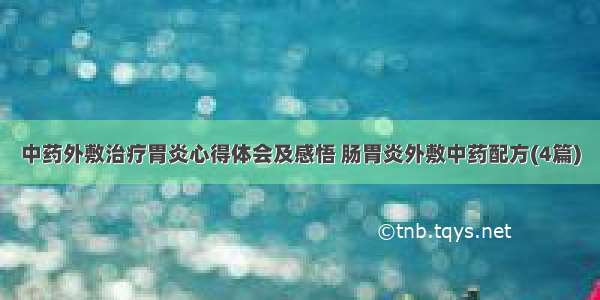 中药外敷治疗胃炎心得体会及感悟 肠胃炎外敷中药配方(4篇)

©tnb.tqys.net